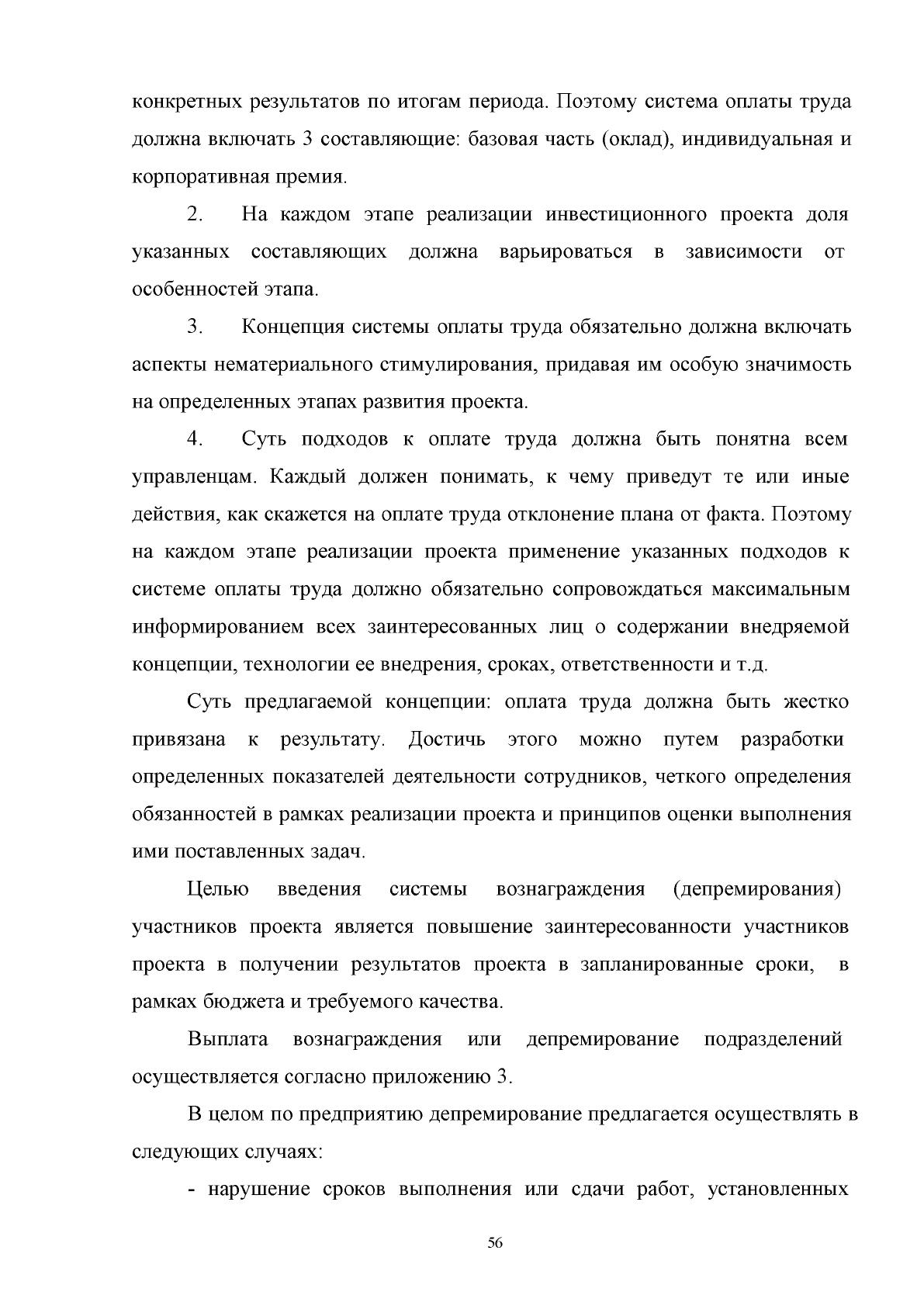 конкретных результатов по итогам периода. Поэтому система оплаты труда должна включать 3 составляющие: базовая часть (оклад), индивидуальная и корпоративная премия.

2. На каждом этапе реализации инвестиционного проекта доля указанных составляющих должна варьироваться в зависимости от особенностей этапа.

3. Концепция системы оплаты труда обязательно должна включать аспекты нематериального стимулирования, придавая им особую значимость на определенных этапах развития проекта.

4. Суть подходов к оплате труда должна быть понятна всем управленцам. Каждый должен понимать, к чему приведут те или иные действия, как скажется на оплате труда отклонение плана от факта. Поэтому на каждом этапе реализации проекта применение указанных подходов к системе оплаты труда должно обязательно сопровождаться максимальным информированием всех заинтересованных лиц о содержании внедряемой концепции, технологии ее внедрения, сроках, ответственности и т.д.

Суть предлагаемой концепции: оплата труда должна быть жестко привязана к результату. Достичь этого можно путем разработки определенных показателей деятельности сотрудников, четкого определения обязанностей в рамках реализации проекта и принципов оценки выполнения ими поставленных задач.

Целью введения системы вознаграждения (депремирования) участников проекта является повышение заинтересованности участников проекта в получении результатов проекта в запланированные сроки, в рамках бюджета и требуемого качества.

Выплата вознаграждения или депремирование подразделений осуществляется согласно приложению 3.

В целом по предприятию депремирование предлагается осуществлять в следующих случаях:

- нарушение сроков выполнения или сдачи работ, установленных

56